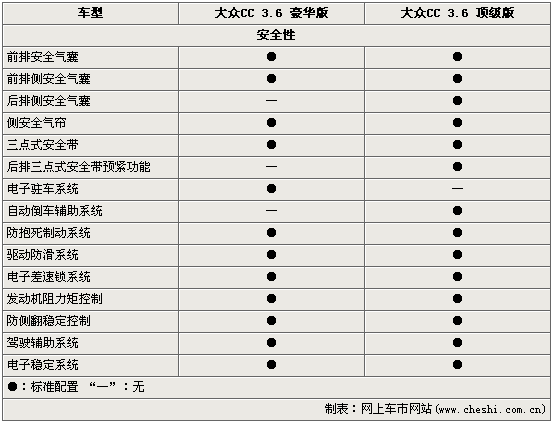 | 车型 | 大众CC 3.6 豪华版 | 大众CC 3.6 顶级版 |
|---|---|---|
| 安全性 | | |
| 前排安全气囊 | ● | ● |
| 前排侧安全气囊 | ● | ● |
| 后排侧安全气囊 | — | ● |
| 侧安全气帘 | ● | ● |
| 三点式安全带 | ● | ● |
| 后排三点式安全带预紧功能 | — | ● |
| 电子驻车系统 | ● | — |
| 自动倒车辅助系统 | — | ● |
| 防抱死制动系统 | ● | ● |
| 驱动防滑系统 | ● | ● |
| 电子差速锁系统 | ● | ● |
| 发动机阻力矩控制 | ● | ● |
| 防侧翻稳定控制 | ● | ● |
| 驾驶辅助系统 | ● | ● |
| 电子稳定系统 | ● | ● |

●：标准配置 “—”：无

制表：网上车市网站（www.cheshi.com.cn）